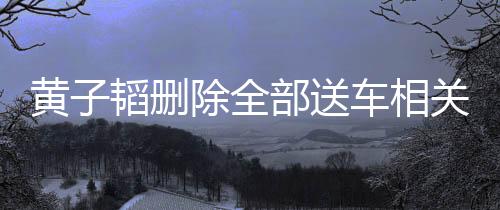 黄子韬删除全部送车相关